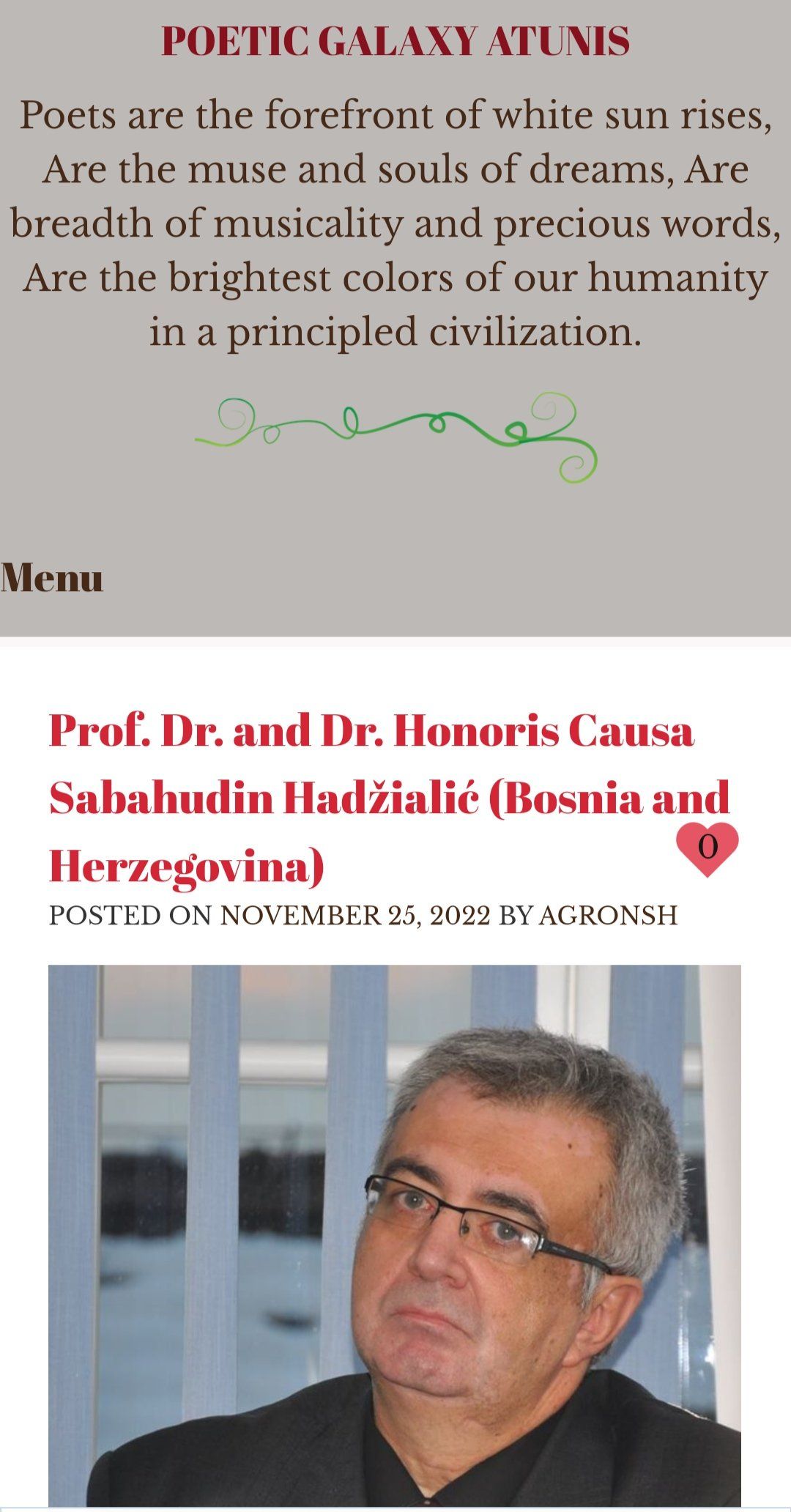 POETIC GALAXY ATUNIS

Poets are the forefront of white sun rises, Are the muse and souls of dreams, Are breadth of musicality and precious words, Are the brightest colors of our humanity in a principled civilization.

Menu

Prof. Dr. and Dr. Honoris Causa Sabahudin Hadžialić (Bosnia and Herzegovina)

0

POSTED ON NOVEMBER 25, 2022 BY AGRONSH